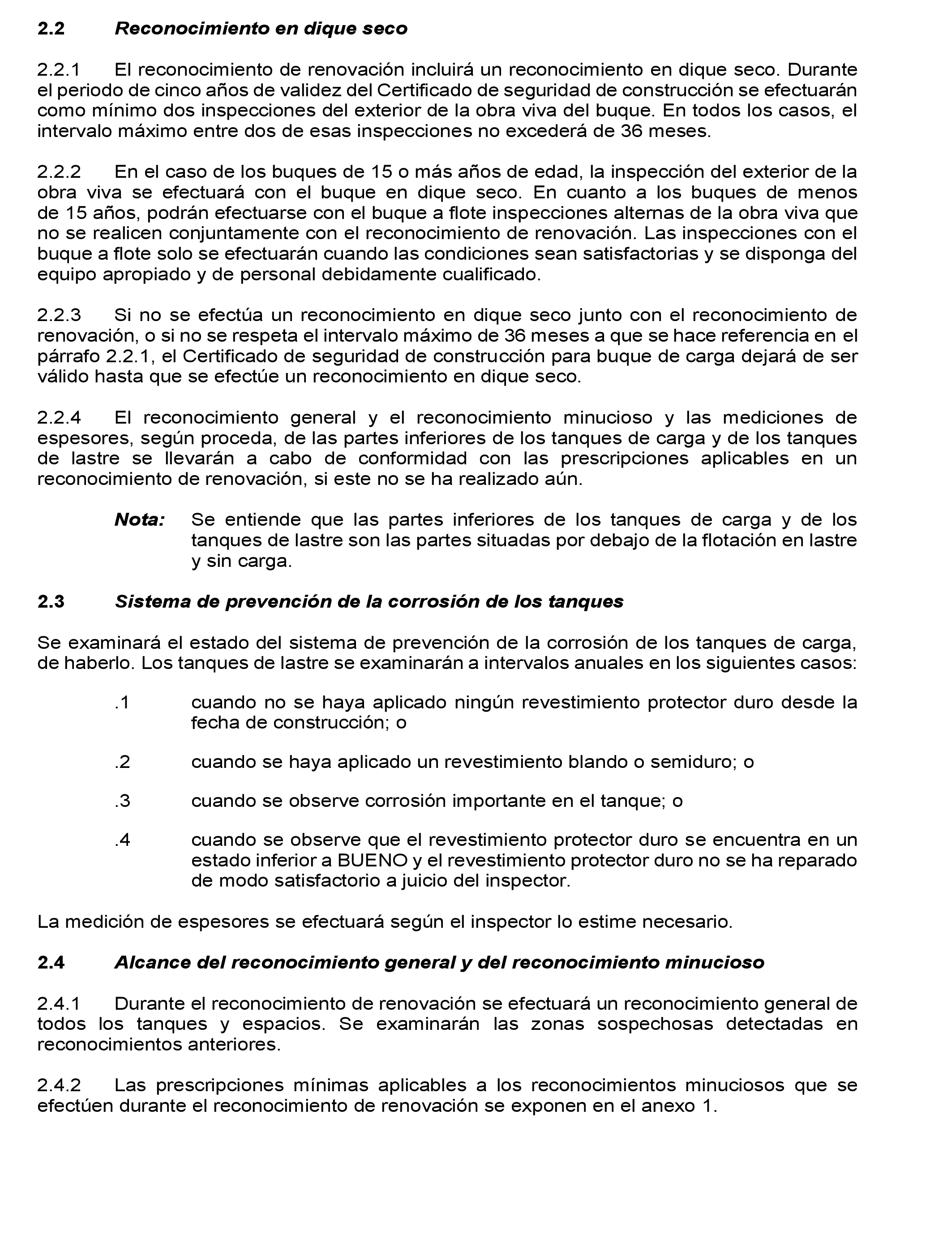 2.2 Reconocimiento en dique seco

2.2.1 El reconocimiento de renovación incluirá un reconocimiento en dique seco. Durante el periodo de cinco años de validez del Certificado de seguridad de construcción se efectuarán como mínimo dos inspecciones del exterior de la obra viva del buque. En todos los casos, el intervalo máximo entre dos de esas inspecciones no excederá de 36 meses.

2.2.2 En el caso de los buques de 15 o más años de edad, la inspección del exterior de la obra viva se efectuará con el buque en dique seco. En cuanto a los buques de menos de 15 años, podrán efectuarse con el buque a flote inspecciones alternas de la obra viva que no se realicen conjuntamente con el reconocimiento de renovación. Las inspecciones con el buque a flote solo se efectuarán cuando las condiciones sean satisfactorias y se disponga del equipo apropiado y de personal debidamente cualificado.

2.2.3 Si no se efectúa un reconocimiento en dique seco junto con el reconocimiento de renovación, o si no se respeta el intervalo máximo de 36 meses a que se hace referencia en el párrafo 2.2.1, el Certificado de seguridad de construcción para buque de carga dejará de ser válido hasta que se efectúe un reconocimiento en dique seco.

2.2.4 El reconocimiento general y el reconocimiento minucioso y las mediciones de espesores, según proceda, de las partes inferiores de los tanques de carga y de los tanques de lastre se llevarán a cabo de conformidad con las prescripciones aplicables en un reconocimiento de renovación, si este no se ha realizado aún.

Nota: Se entiende que las partes inferiores de los tanques de carga y de los tanques de lastre son las partes situadas por debajo de la flotación en lastre y sin carga.

2.3 Sistema de prevención de la corrosión de los tanques

Se examinará el estado del sistema de prevención de la corrosión de los tanques de carga, de haberlo. Los tanques de lastre se examinarán a intervalos anuales en los siguientes casos:

.1 cuando no se haya aplicado ningún revestimiento protector duro desde la fecha de construcción; o

.2 cuando se haya aplicado un revestimiento blando o semiduro; o

.3 cuando se observe corrosión importante en el tanque; o

.4 cuando se observe que el revestimiento protector duro se encuentra en un estado inferior a BUENO y el revestimiento protector duro no se ha reparado de modo satisfactorio a juicio del inspector.

La medición de espesores se efectuará según el inspector lo estime necesario.

2.4 Alcance del reconocimiento general y del reconocimiento minucioso

2.4.1 Durante el reconocimiento de renovación se efectuará un reconocimiento general de todos los tanques y espacios. Se examinarán las zonas sospechosas detectadas en reconocimientos anteriores.

2.4.2 Las prescripciones mínimas aplicables a los reconocimientos minuciosos que se efectúen durante el reconocimiento de renovación se exponen en el anexo 1.